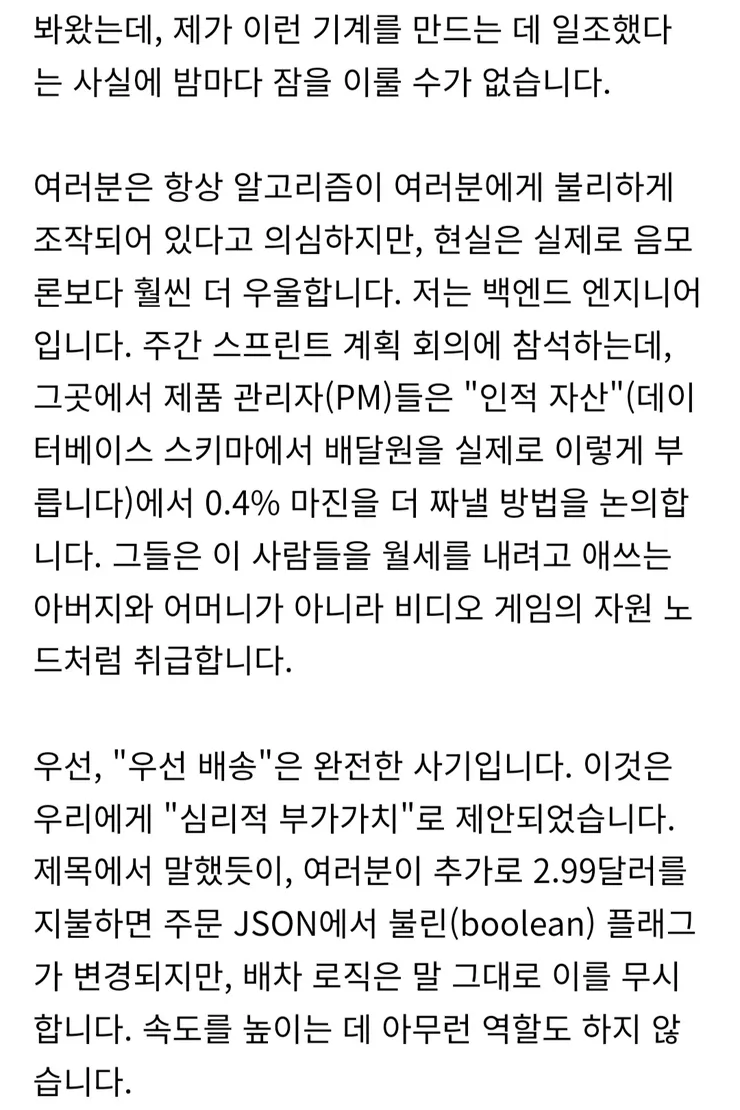 봐왔는데, 제가 이런 기계를 만드는 데 일조했다는 사실에 밤마다 잠을 이룰 수가 없습니다.

여러분은 항상 알고리즘이 여러분에게 불리하게 조작되어 있다고 의심하지만, 현실은 실제로 음모론보다 훨씬 더 우울합니다. 저는 백엔드 엔지니어입니다. 주간 스프린트 계획 회의에 참석하는데, 그곳에서 제품 관리자(PM)들은 "인적 자산"(데이터베이스 스키마에서 배달원을 실제로 이렇게 부릅니다)에서 0.4% 마진을 더 짜낼 방법을 논의합니다. 그들은 이 사람들을 월세를 내려고 애쓰는 아버지와 어머니가 아니라 비디오 게임의 자원 노드처럼 취급합니다.

우선, "우선 배송"은 완전한 사기입니다. 이것은 우리에게 "심리적 부가가치"로 제안되었습니다. 제목에서 말했듯이, 여러분이 추가로 2.99달러를 지불하면 주문 JSON에서 불린(boolean) 플래그가 변경되지만, 배차 로직은 말 그대로 이를 무시합니다. 속도를 높이는 데 아무런 역할도 하지 않습니다.